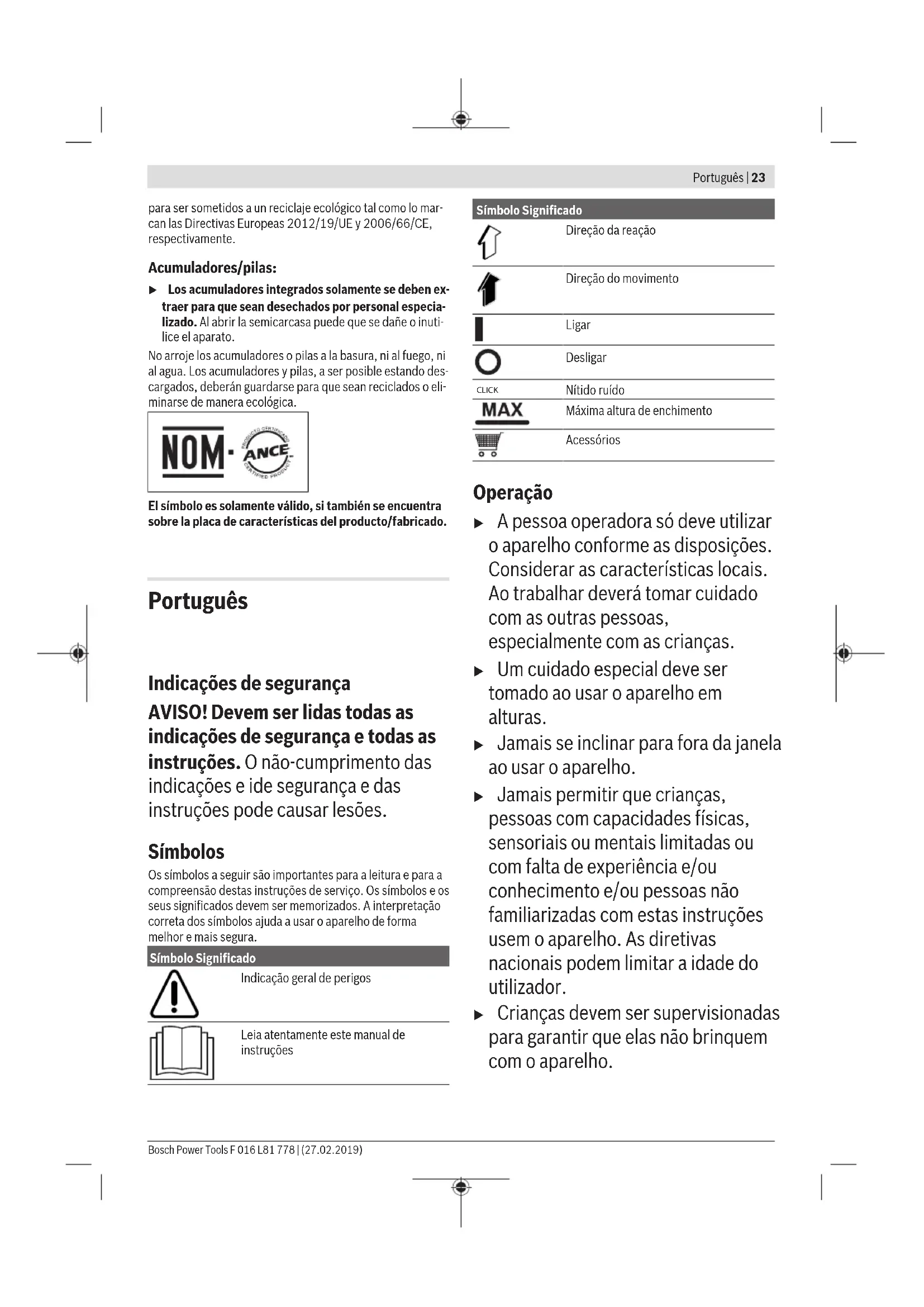 Português | 23

para ser sometidos a un reciclaje ecológico tal como lo marcan las Directivas Europeas 2012/19/UE y 2006/66/CE, respectivamente.

Acumuladores/pilas:

▶ Los acumuladores integrados solamente se deben extraer para que sean desechados por personal especializado. Al abrir la semicarcasa puede que se dañe o inutilice el aparato.

No arroje los acumuladores o pilas a la basura, ni al fuego, ni al agua. Los acumuladores y pilas, a ser posible estando descargados, deberán guardarse para que sean reciclados o eliminarse de manera ecológica.

NOM · ANCE PRODUCTO CERTIFICADO CERTIFIED PRODUCT

El símbolo es solamente válido, si también se encuentra sobre la placa de características del producto/fabricado.

Português

Indicações de segurança

AVISO! Devem ser lidas todas as indicações de segurança e todas as instruções. O não-cumprimento das indicações e ide segurança e das instruções pode causar lesões.

Símbolos

Os símbolos a seguir são importantes para a leitura e para a compreensão destas instruções de serviço. Os símbolos e os seus significados devem ser memorizados. A interpretação correta dos símbolos ajuda a usar o aparelho de forma melhor e mais segura.

| Símbolo | Significado |
|---|---|
| | Indicação geral de perigos |
| | Leia atentamente este manual de instruções |

| Símbolo | Significado |
|---|---|
| | Direção da reação |
| | Direção do movimento |
| | Ligar |
| | Desligar |
| CLICK | Nítido ruído |
| MAX | Máxima altura de enchimento |
| | Acessórios |

Operação

▶ A pessoa operadora só deve utilizar o aparelho conforme as disposições. Considerar as características locais. Ao trabalhar deverá tomar cuidado com as outras pessoas, especialmente com as crianças.

▶ Um cuidado especial deve ser tomado ao usar o aparelho em alturas.

▶ Jamais se inclinar para fora da janela ao usar o aparelho.

▶ Jamais permitir que crianças, pessoas com capacidades físicas, sensoriais ou mentais limitadas ou com falta de experiência e/ou conhecimento e/ou pessoas não familiarizadas com estas instruções usem o aparelho. As diretivas nacionais podem limitar a idade do utilizador.

▶ Crianças devem ser supervisionadas para garantir que elas não brinquem com o aparelho.

Bosch Power Tools F 016 L81 778 | (27.02.2019)